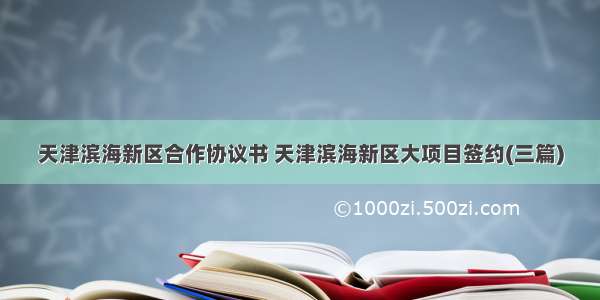 天津滨海新区合作协议书 天津滨海新区大项目签约(三篇)

©1000zi.500zi.com